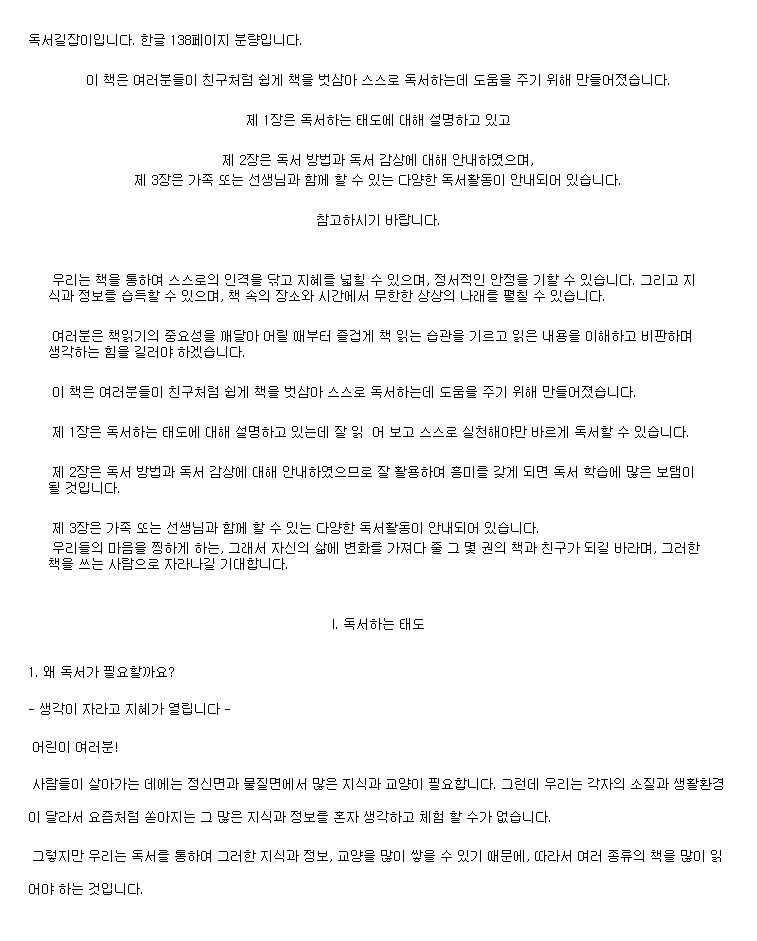 독서길잡이입니다. 한글 138페이지 분량입니다.

이 책은 여러분들이 친구처럼 쉽게 책을 벗삼아 스스로 독서하는데 도움을 주기 위해 만들어졌습니다.

제 1장은 독서하는 태도에 대해 설명하고 있고

제 2장은 독서 방법과 독서 감상에 대해 안내하였으며,
제 3장은 가족 또는 선생님과 함께 할 수 있는 다양한 독서활동이 안내되어 있습니다.

참고하시기 바랍니다.

우리는 책을 통하여 스스로의 인격을 닦고 지혜를 넓힐 수 있으며, 정서적인 안정을 기할 수 있습니다. 그리고 지식과 정보를 습득할 수 있으며, 책 속의 장소와 시간에서 무한한 상상의 나래를 펼칠 수 있습니다.

여러분은 책읽기의 중요성을 깨달아 어릴 때부터 즐겁게 책 읽는 습관을 기르고 읽은 내용을 이해하고 비판하며 생각하는 힘을 길러야 하겠습니다.

이 책은 여러분들이 친구처럼 쉽게 책을 벗삼아 스스로 독서하는데 도움을 주기 위해 만들어졌습니다.

제 1장은 독서하는 태도에 대해 설명하고 있는데 잘 읽 어 보고 스스로 실천해야만 바르게 독서할 수 있습니다.

제 2장은 독서 방법과 독서 감상에 대해 안내하였으므로 잘 활용하여 흥미를 갖게 되면 독서 학습에 많은 보탬이 될 것입니다.

제 3장은 가족 또는 선생님과 함께 할 수 있는 다양한 독서활동이 안내되어 있습니다.
우리들의 마음을 찡하게 하는, 그래서 자신의 삶에 변화를 가져다 줄 그 몇 권의 책과 친구가 되길 바라며, 그러한 책을 쓰는 사람으로 자라나길 기대합니다.

I. 독서하는 태도

1. 왜 독서가 필요할까요?

- 생각이 자라고 지혜가 열립니다 -

어린이 여러분!

사람들이 살아가는 데에는 정신면과 물질면에서 많은 지식과 교양이 필요합니다. 그런데 우리는 각자의 소질과 생활환경이 달라서 요즘처럼 쏟아지는 그 많은 지식과 정보를 혼자 생각하고 체험 할 수가 없습니다.

그렇지만 우리는 독서를 통하여 그러한 지식과 정보, 교양을 많이 쌓을 수 있기 때문에, 따라서 여러 종류의 책을 많이 읽어야 하는 것입니다.